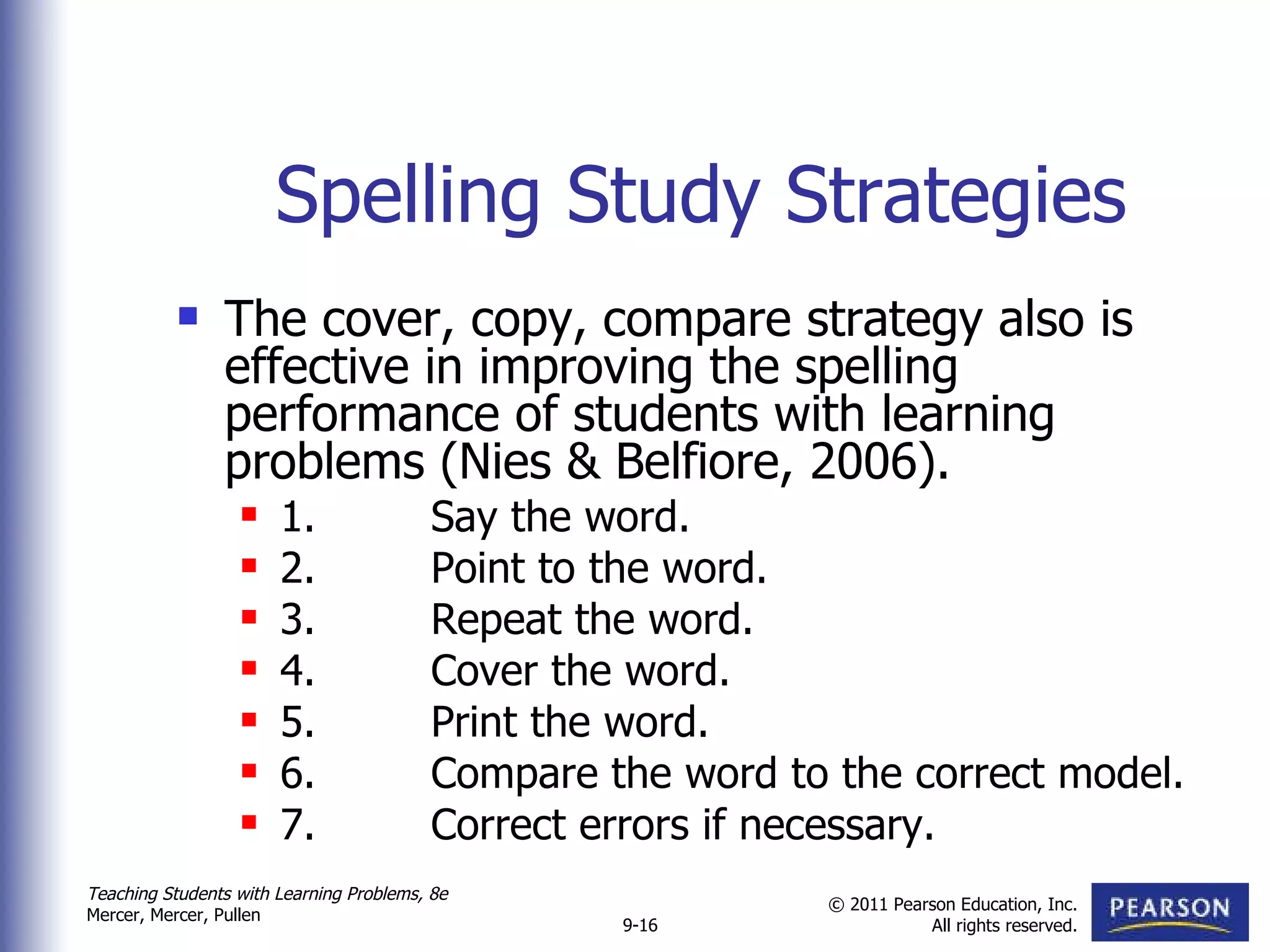 Spelling Study Strategies

The cover, copy, compare strategy also is effective in improving the spelling performance of students with learning problems (Nies & Belfiore, 2006).

1. Say the word.
2. Point to the word.
3. Repeat the word.
4. Cover the word.
5. Print the word.
6. Compare the word to the correct model.
7. Correct errors if necessary.

Teaching Students with Learning Problems, 8e
Mercer, Mercer, Pullen

9-16

© 2011 Pearson Education, Inc.
All rights reserved.

PEARSON